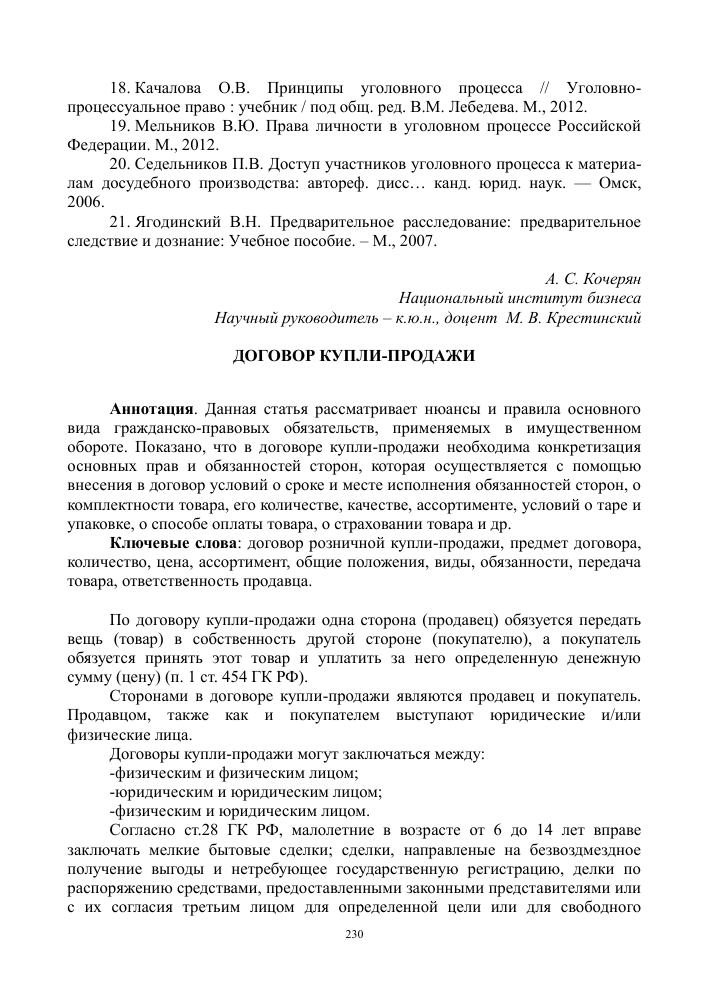 18. Качалова О.В. Принципы уголовного процесса // Уголовно-процессуальное право : учебник / под общ. ред. В.М. Лебедева. М., 2012.

19. Мельников В.Ю. Права личности в уголовном процессе Российской Федерации. М., 2012.

20. Седельников П.В. Доступ участников уголовного процесса к материалам досудебного производства: автореф. дисс… канд. юрид. наук. — Омск, 2006.

21. Ягодинский В.Н. Предварительное расследование: предварительное следствие и дознание: Учебное пособие. – М., 2007.

А. С. Кочерян
Национальный институт бизнеса
Научный руководитель – к.ю.н., доцент М. В. Крестинский

ДОГОВОР КУПЛИ-ПРОДАЖИ

Аннотация. Данная статья рассматривает нюансы и правила основного вида гражданско-правовых обязательств, применяемых в имущественном обороте. Показано, что в договоре купли-продажи необходима конкретизация основных прав и обязанностей сторон, которая осуществляется с помощью внесения в договор условий о сроке и месте исполнения обязанностей сторон, о комплектности товара, его количестве, качестве, ассортименте, условий о таре и упаковке, о способе оплаты товара, о страховании товара и др.

Ключевые слова: договор розничной купли-продажи, предмет договора, количество, цена, ассортимент, общие положения, виды, обязанности, передача товара, ответственность продавца.

По договору купли-продажи одна сторона (продавец) обязуется передать вещь (товар) в собственность другой стороне (покупателю), а покупатель обязуется принять этот товар и уплатить за него определенную денежную сумму (цену) (п. 1 ст. 454 ГК РФ).

Сторонами в договоре купли-продажи являются продавец и покупатель. Продавцом, также как и покупателем выступают юридические и/или физические лица.

Договоры купли-продажи могут заключаться между:
-физическим и физическим лицом;
-юридическим и юридическим лицом;
-физическим и юридическим лицом.

Согласно ст.28 ГК РФ, малолетние в возрасте от 6 до 14 лет вправе заключать мелкие бытовые сделки; сделки, направленые на безвоздмездное получение выгоды и нетребующее государственную регистрацию, делки по распоряжению средствами, предоставленными законными представителями или с их согласия третьим лицом для определенной цели или для свободного

230